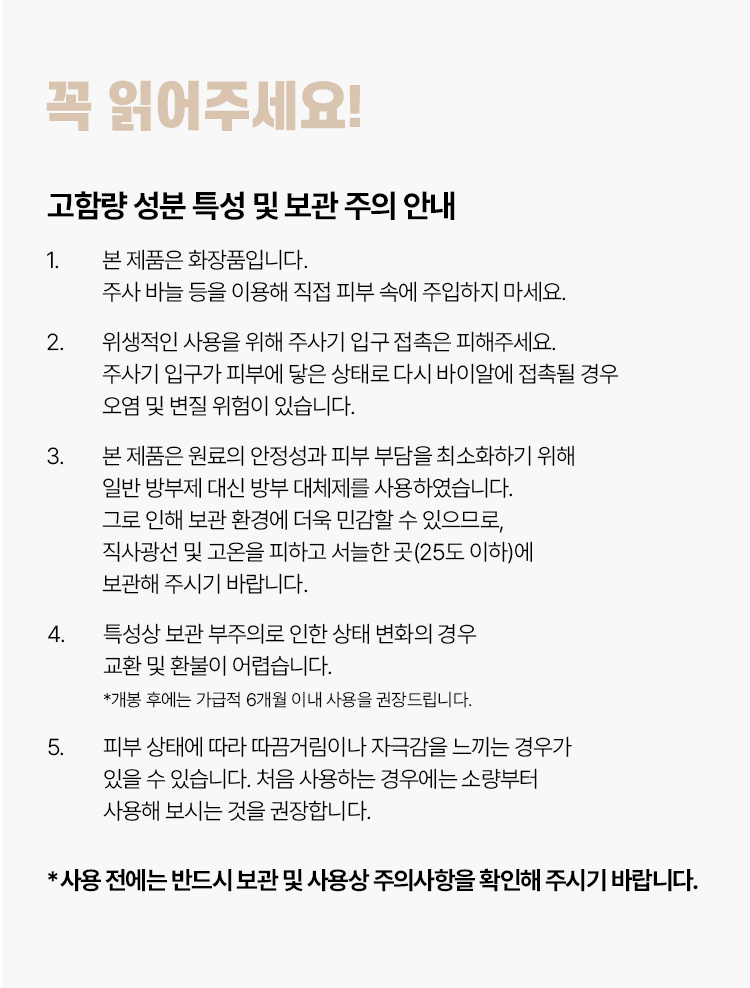 꼭 읽어주세요!

고함량 성분 특성 및 보관 주의 안내

1. 본 제품은 화장품입니다.
주사 바늘 등을 이용해 직접 피부 속에 주입하지 마세요.

2. 위생적인 사용을 위해 주사기 입구 접촉은 피해주세요.
주사기 입구가 피부에 닿은 상태로 다시 바이알에 접촉될 경우
오염 및 변질 위험이 있습니다.

3. 본 제품은 원료의 안정성과 피부 부담을 최소화하기 위해
일반 방부제 대신 방부 대체제를 사용하였습니다.
그로 인해 보관 환경에 더욱 민감할 수 있으므로,
직사광선 및 고온을 피하고 서늘한 곳(25도 이하)에
보관해 주시기 바랍니다.

4. 특성상 보관 부주의로 인한 상태 변화의 경우
교환 및 환불이 어렵습니다.
*개봉 후에는 가급적 6개월 이내 사용을 권장드립니다.

5. 피부 상태에 따라 따끔거림이나 자극감을 느끼는 경우가
있을 수 있습니다. 처음 사용하는 경우에는 소량부터
사용해 보시는 것을 권장합니다.

* 사용 전에는 반드시 보관 및 사용상 주의사항을 확인해 주시기 바랍니다.